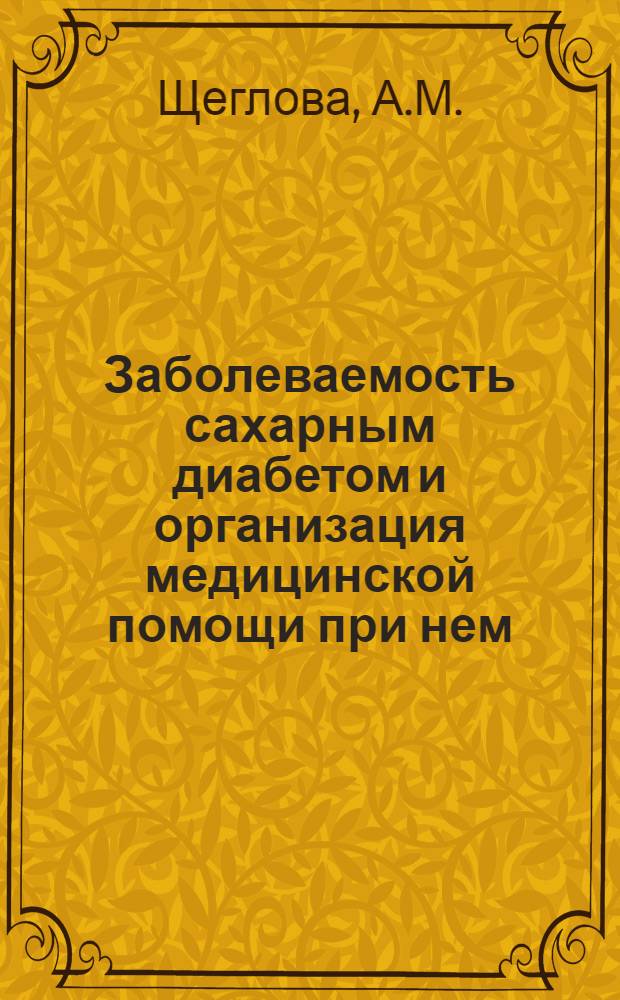 Щеглова, А.М.

Заболеваемость сахарным диабетом и организация медицинской помощи при нем